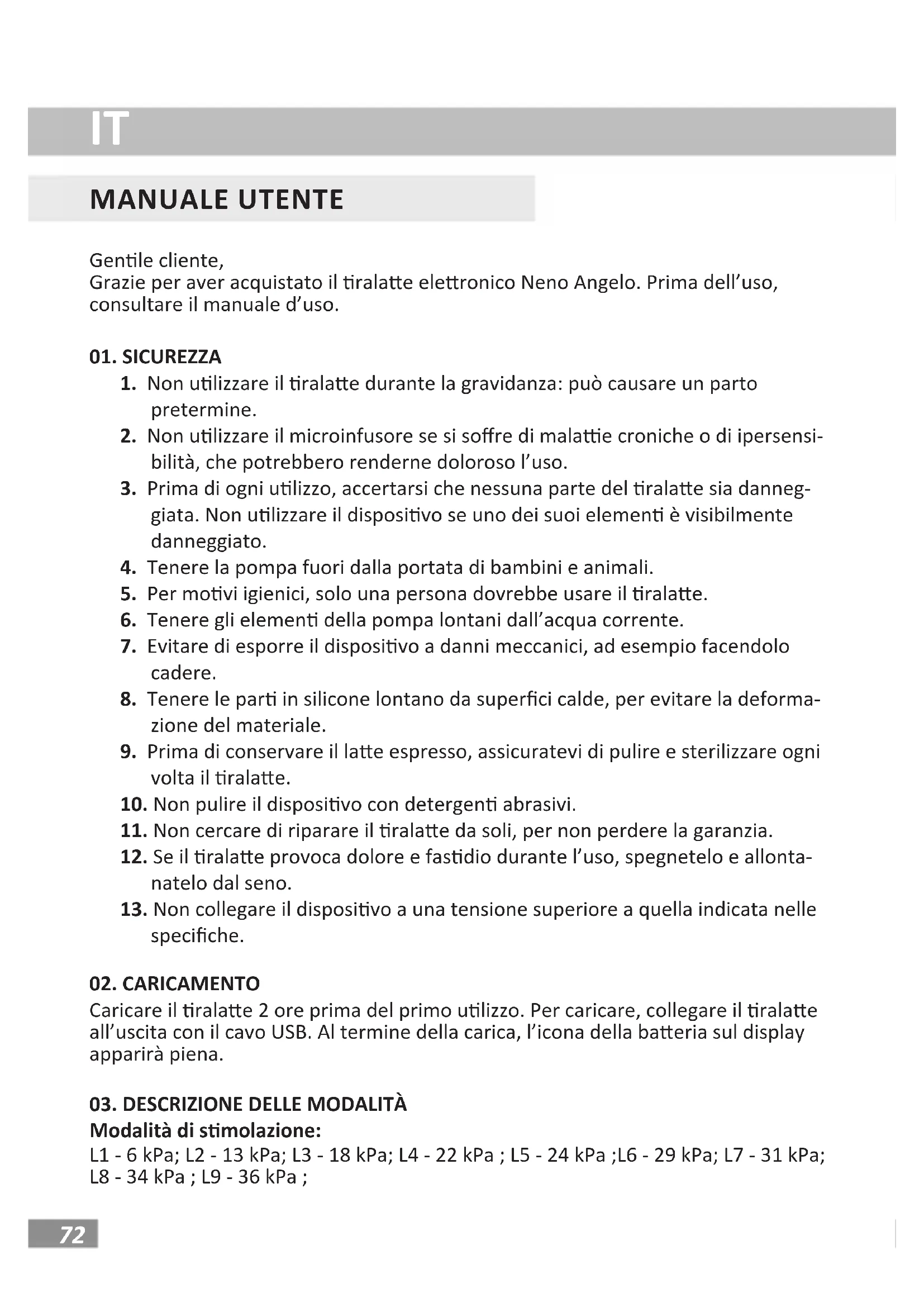 IT

MANUALE UTENTE

Gentile cliente,
Grazie per aver acquistato il tiralatte elettronico Neno Angelo. Prima dell'uso, consultare il manuale d'uso.

01. SICUREZZA
1. Non utilizzare il tiralatte durante la gravidanza: può causare un parto pretermine.
2. Non utilizzare il microinfusore se si soffre di malattie croniche o di ipersensibilità, che potrebbero renderne doloroso l'uso.
3. Prima di ogni utilizzo, accertarsi che nessuna parte del tiralatte sia danneggiata. Non utilizzare il dispositivo se uno dei suoi elementi è visibilmente danneggiato.
4. Tenere la pompa fuori dalla portata di bambini e animali.
5. Per motivi igienici, solo una persona dovrebbe usare il tiralatte.
6. Tenere gli elementi della pompa lontani dall'acqua corrente.
7. Evitare di esporre il dispositivo a danni meccanici, ad esempio facendolo cadere.
8. Tenere le parti in silicone lontano da superfici calde, per evitare la deformazione del materiale.
9. Prima di conservare il latte espresso, assicuratevi di pulire e sterilizzare ogni volta il tiralatte.
10. Non pulire il dispositivo con detergenti abrasivi.
11. Non cercare di riparare il tiralatte da soli, per non perdere la garanzia.
12. Se il tiralatte provoca dolore e fastidio durante l'uso, spegnetelo e allontanatelo dal seno.
13. Non collegare il dispositivo a una tensione superiore a quella indicata nelle specifiche.

02. CARICAMENTO
Caricare il tiralatte 2 ore prima del primo utilizzo. Per caricare, collegare il tiralatte all'uscita con il cavo USB. Al termine della carica, l'icona della batteria sul display apparirà piena.

03. DESCRIZIONE DELLE MODALITÀ
Modalità di stimolazione:
L1 - 6 kPa; L2 - 13 kPa; L3 - 18 kPa; L4 - 22 kPa ; L5 - 24 kPa ;L6 - 29 kPa; L7 - 31 kPa; L8 - 34 kPa ; L9 - 36 kPa ;

72